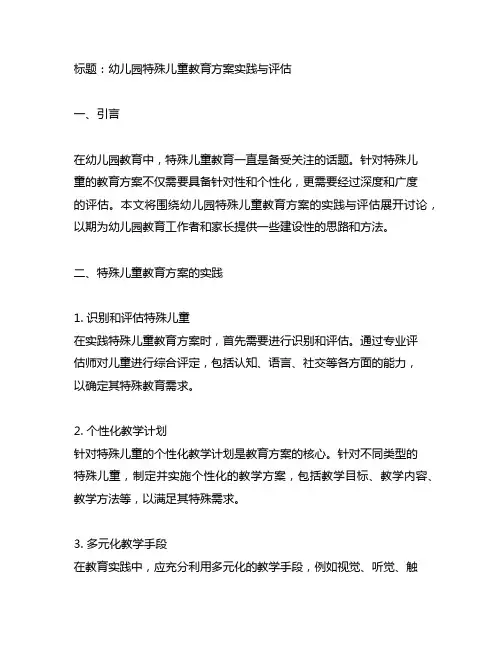 标题：幼儿园特殊儿童教育方案实践与评估

一、引言

在幼儿园教育中，特殊儿童教育一直是备受关注的话题。针对特殊儿童的教育方案不仅需要具备针对性和个性化，更需要经过深度和广度的评估。本文将围绕幼儿园特殊儿童教育方案的实践与评估展开讨论，以期为幼儿园教育工作者和家长提供一些建设性的思路和方法。

二、特殊儿童教育方案的实践

1. 识别和评估特殊儿童
在实践特殊儿童教育方案时，首先需要进行识别和评估。通过专业评估师对儿童进行综合评定，包括认知、语言、社交等各方面的能力，以确定其特殊教育需求。

2. 个性化教学计划
针对特殊儿童的个性化教学计划是教育方案的核心。针对不同类型的特殊儿童，制定并实施个性化的教学方案，包括教学目标、教学内容、教学方法等，以满足其特殊需求。

3. 多元化教学手段
在教育实践中，应充分利用多元化的教学手段，例如视觉、听觉、触